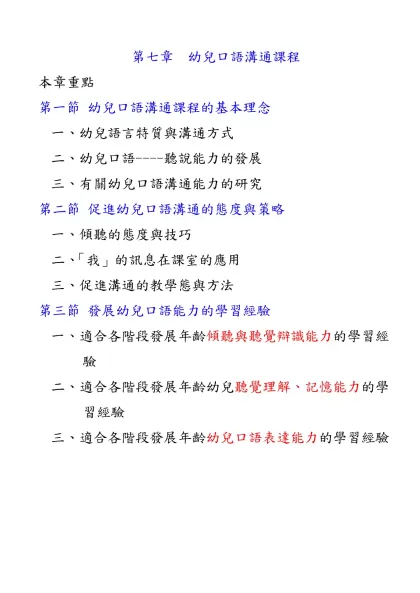 第七章　幼兒口語溝通課程

本章重點

第一節 幼兒口語溝通課程的基本理念

一、幼兒語言特質與溝通方式

二、幼兒口語----聽說能力的發展

三、有關幼兒口語溝通能力的研究

第二節 促進幼兒口語溝通的態度與策略

一、傾聽的態度與技巧

二、「我」的訊息在課室的應用

三、促進溝通的教學態與方法

第三節 發展幼兒口語能力的學習經驗

一、適合各階段發展年齡傾聽與聽覺辯識能力的學習經驗

二、適合各階段發展年齡幼兒聽覺理解、記憶能力的學習經驗

三、適合各階段發展年齡幼兒口語表達能力的學習經驗